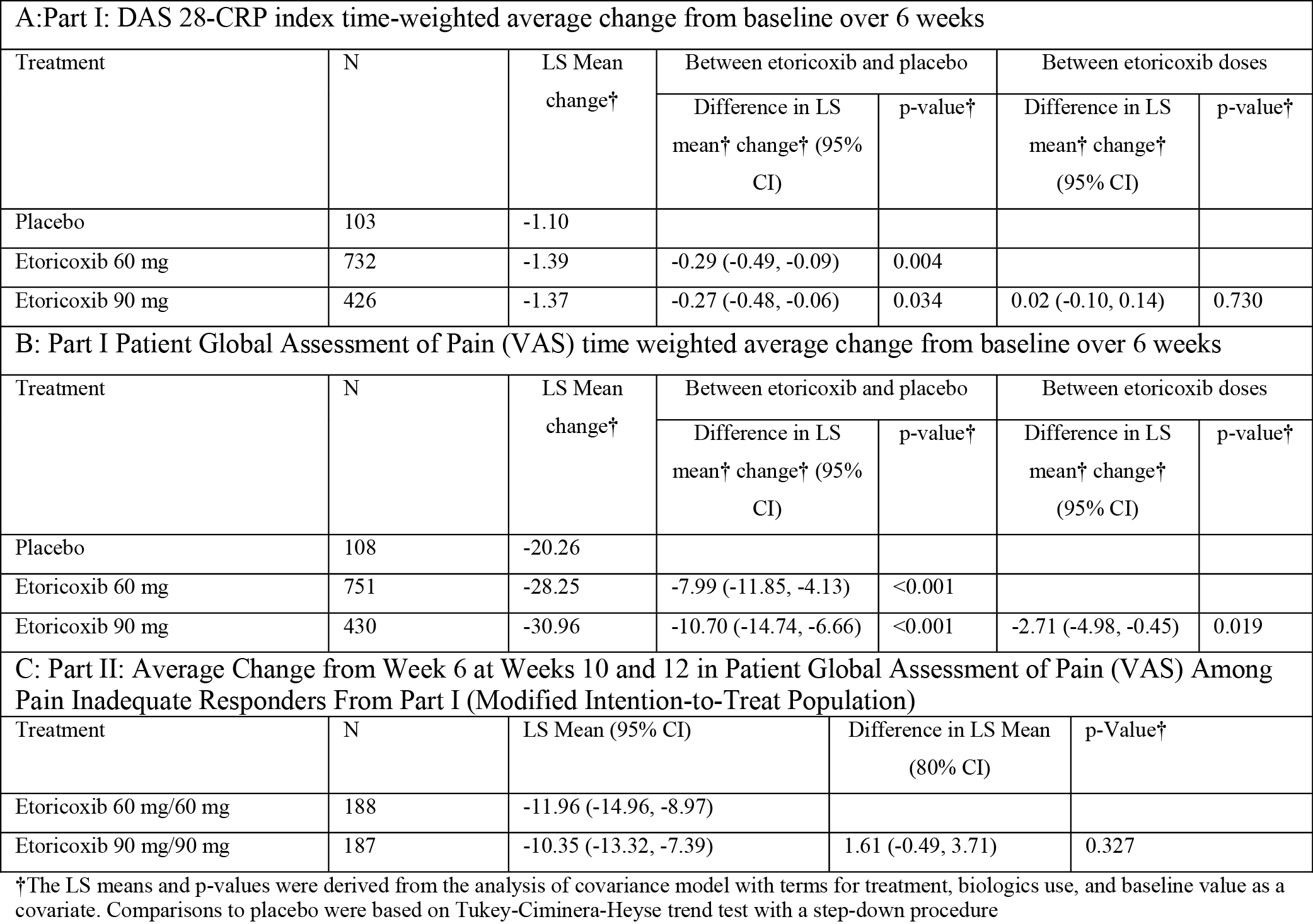 A:Part I: DAS 28-CRP index time-weighted average change from baseline over 6 weeks

| Treatment | N | LS Mean change† | Between etoricoxib and placebo: Difference in LS mean† change† (95% CI) | Between etoricoxib and placebo: p-value† | Between etoricoxib doses: Difference in LS mean† change† (95% CI) | Between etoricoxib doses: p-value† |
|---|---|---|---|---|---|---|
| Placebo | 103 | -1.10 | | | | |
| Etoricoxib 60 mg | 732 | -1.39 | -0.29 (-0.49, -0.09) | 0.004 | | |
| Etoricoxib 90 mg | 426 | -1.37 | -0.27 (-0.48, -0.06) | 0.034 | 0.02 (-0.10, 0.14) | 0.730 |

B: Part I Patient Global Assessment of Pain (VAS) time weighted average change from baseline over 6 weeks

| Treatment | N | LS Mean change† | Between etoricoxib and placebo: Difference in LS mean† change† (95% CI) | Between etoricoxib and placebo: p-value† | Between etoricoxib doses: Difference in LS mean† change† (95% CI) | Between etoricoxib doses: p-value† |
|---|---|---|---|---|---|---|
| Placebo | 108 | -20.26 | | | | |
| Etoricoxib 60 mg | 751 | -28.25 | -7.99 (-11.85, -4.13) | <0.001 | | |
| Etoricoxib 90 mg | 430 | -30.96 | -10.70 (-14.74, -6.66) | <0.001 | -2.71 (-4.98, -0.45) | 0.019 |

C: Part II: Average Change from Week 6 at Weeks 10 and 12 in Patient Global Assessment of Pain (VAS) Among Pain Inadequate Responders From Part I (Modified Intention-to-Treat Population)

| Treatment | N | LS Mean (95% CI) | Difference in LS Mean (80% CI) | p-Value† |
|---|---|---|---|---|
| Etoricoxib 60 mg/60 mg | 188 | -11.96 (-14.96, -8.97) | | |
| Etoricoxib 90 mg/90 mg | 187 | -10.35 (-13.32, -7.39) | 1.61 (-0.49, 3.71) | 0.327 |

†The LS means and p-values were derived from the analysis of covariance model with terms for treatment, biologics use, and baseline value as a covariate. Comparisons to placebo were based on Tukey-Ciminera-Heyse trend test with a step-down procedure